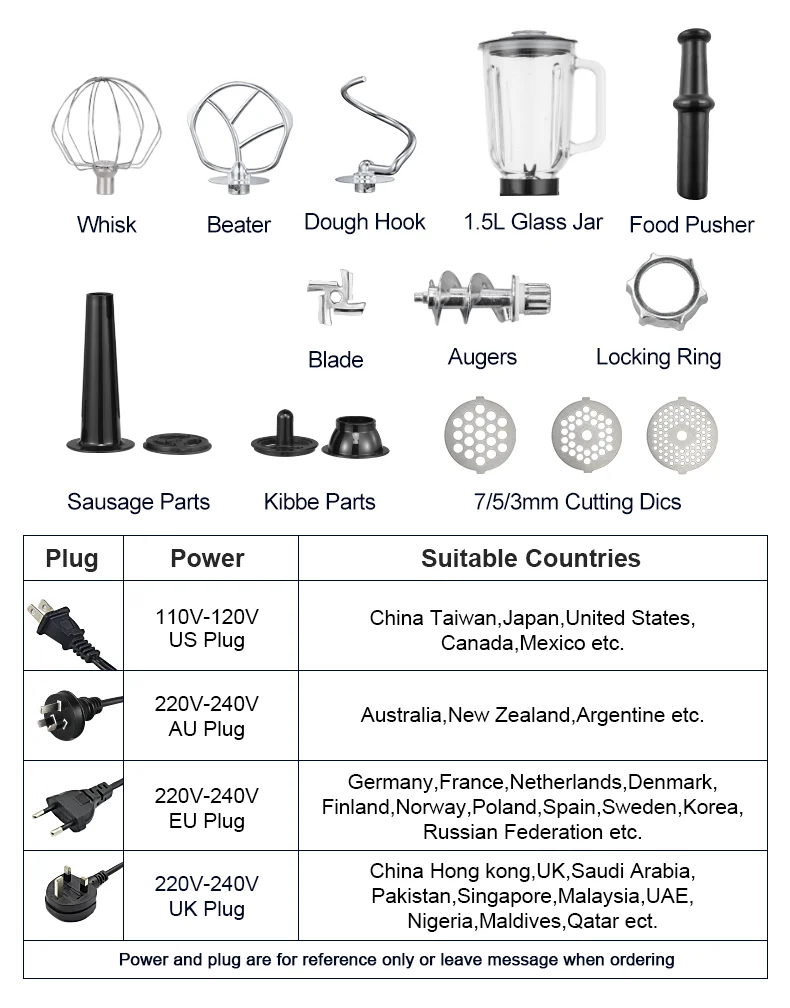 Whisk

Beater

Dough Hook

1.5L Glass Jar

Food Pusher

Blade

Augers

Locking Ring

Sausage Parts

Kibbe Parts

7/5/3mm Cutting Dics

| Plug | Power | Suitable Countries |
|---|---|---|
|  | 110V-120V US Plug | China Taiwan,Japan,United States, Canada,Mexico etc. |
|  | 220V-240V AU Plug | Australia,New Zealand,Argentine etc. |
|  | 220V-240V EU Plug | Germany,France,Netherlands,Denmark, Finland,Norway,Poland,Spain,Sweden,Korea, Russian Federation etc. |
|  | 220V-240V UK Plug | China Hong kong,UK,Saudi Arabia, Pakistan,Singapore,Malaysia,UAE, Nigeria,Maldives,Qatar ect. |
| Power and plug are for reference only or leave message when ordering |  |  |